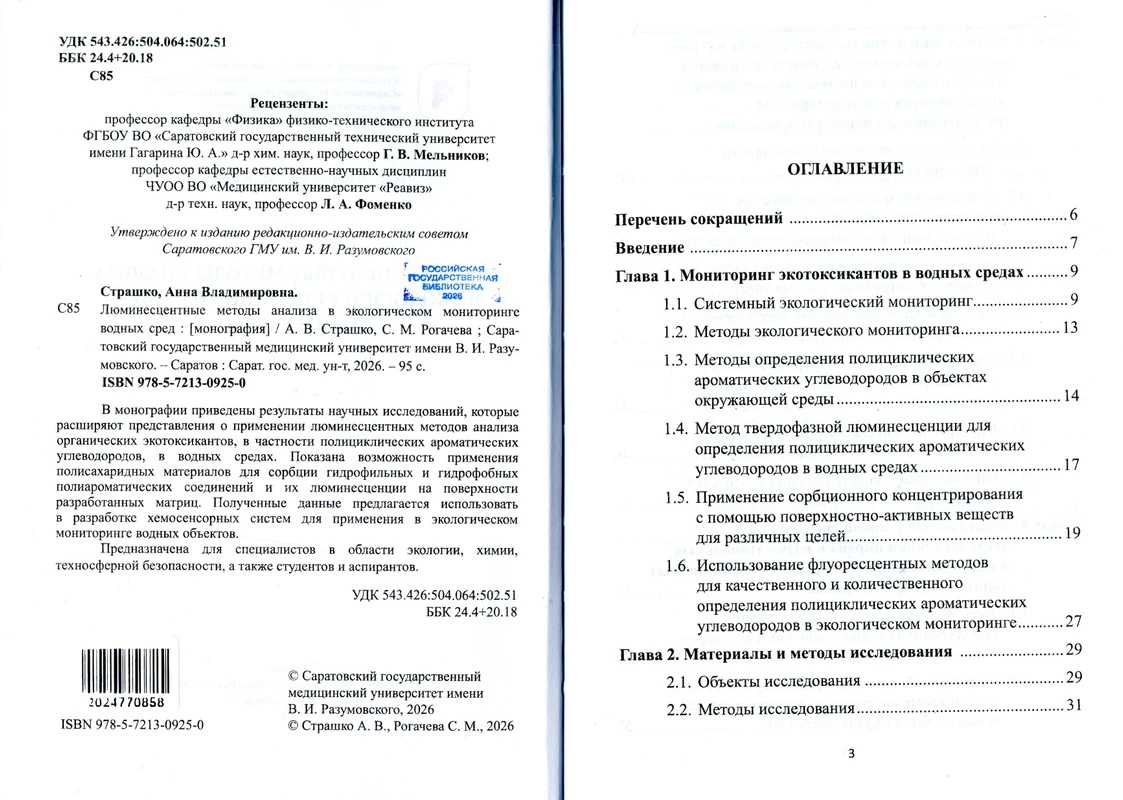 УДК 543.426:504.064:502.51
ББК 24.4+20.18
С85

Рецензенты:
профессор кафедры «Физика» физико-технического института
ФГБОУ ВО «Саратовский государственный технический университет
имени Гагарина Ю. А.» д-р хим. наук, профессор Г. В. Мельников;
профессор кафедры естественно-научных дисциплин
ЧУОО ВО «Медицинский университет «Реавиз»
д-р техн. наук, профессор Л. А. Фоменко

Утверждено к изданию редакционно-издательским советом
Саратовского ГМУ им. В. И. Разумовского

РОССИЙСКАЯ ГОСУДАРСТВЕННАЯ БИБЛИОТЕКА 2026

Страшко, Анна Владимировна.
С85 Люминесцентные методы анализа в экологическом мониторинге водных сред : [монография] / А. В. Страшко, С. М. Рогачева ; Саратовский государственный медицинский университет имени В. И. Разумовского. – Саратов : Сарат. гос. мед. ун-т, 2026. – 95 с.
ISBN 978-5-7213-0925-0

В монографии приведены результаты научных исследований, которые расширяют представления о применении люминесцентных методов анализа органических экотоксикантов, в частности полициклических ароматических углеводородов, в водных средах. Показана возможность применения полисахаридных материалов для сорбции гидрофильных и гидрофобных полиароматических соединений и их люминесценции на поверхности разработанных матриц. Полученные данные предлагается использовать в разработке хемосенсорных систем для применения в экологическом мониторинге водных объектов.

Предназначена для специалистов в области экологии, химии, техносферной безопасности, а также студентов и аспирантов.

УДК 543.426:504.064:502.51
ББК 24.4+20.18

2024770858
ISBN 978-5-7213-0925-0

© Саратовский государственный медицинский университет имени В. И. Разумовского, 2026
© Страшко А. В., Рогачева С. М., 2026

ОГЛАВЛЕНИЕ

Перечень сокращений 6
Введение 7
Глава 1. Мониторинг экотоксикантов в водных средах 9
1.1. Системный экологический мониторинг 9
1.2. Методы экологического мониторинга 13
1.3. Методы определения полициклических ароматических углеводородов в объектах окружающей среды 14
1.4. Метод твердофазной люминесценции для определения полициклических ароматических углеводородов в водных средах 17
1.5. Применение сорбционного концентрирования с помощью поверхностно-активных веществ для различных целей 19
1.6. Использование флуоресцентных методов для качественного и количественного определения полициклических ароматических углеводородов в экологическом мониторинге 27
Глава 2. Материалы и методы исследования 29
2.1. Объекты исследования 29
2.2. Методы исследования 31

3